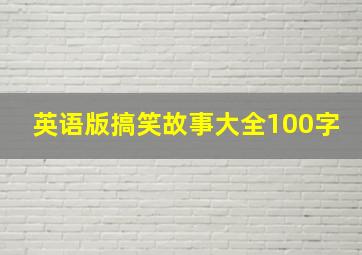 英语版搞笑故事大全100字